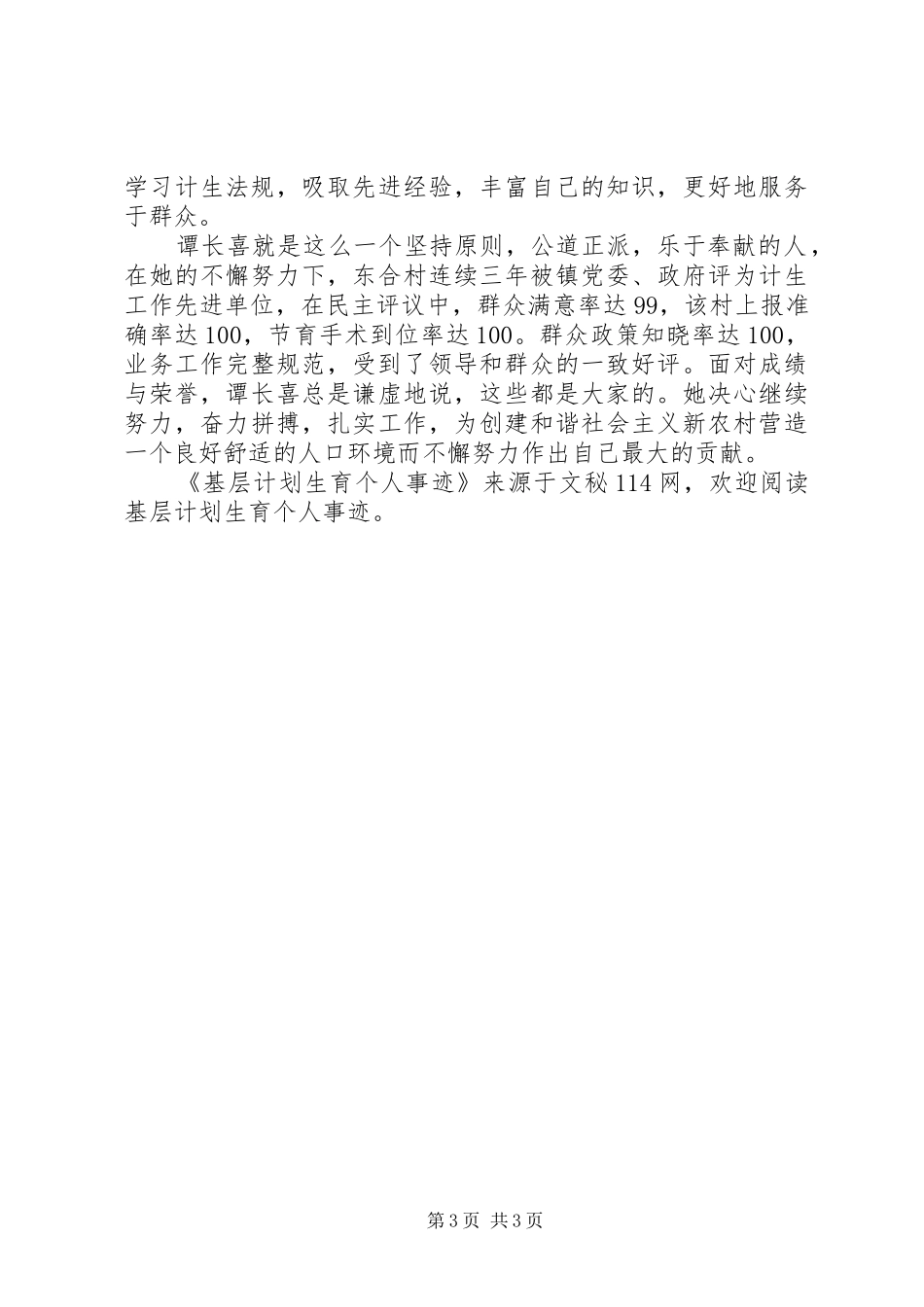 学习计生法规，吸取先进经验，丰富自己的知识，更好地服务于群众。

谭长喜就是这么一个坚持原则，公道正派，乐于奉献的人，在她的不懈努力下，东合村连续三年被镇党委、政府评为计生工作先进单位，在民主评议中，群众满意率达99，该村上报准确率达100，节育手术到位率达100。群众政策知晓率达100，业务工作完整规范，受到了领导和群众的一致好评。面对成绩与荣誉，谭长喜总是谦虚地说，这些都是大家的。她决心继续努力，奋力拼搏，扎实工作，为创建和谐社会主义新农村营造一个良好舒适的人口环境而不懈努力作出自己最大的贡献。

《基层计划生育个人事迹》来源于文秘114网，欢迎阅读基层计划生育个人事迹。

第3页 共3页